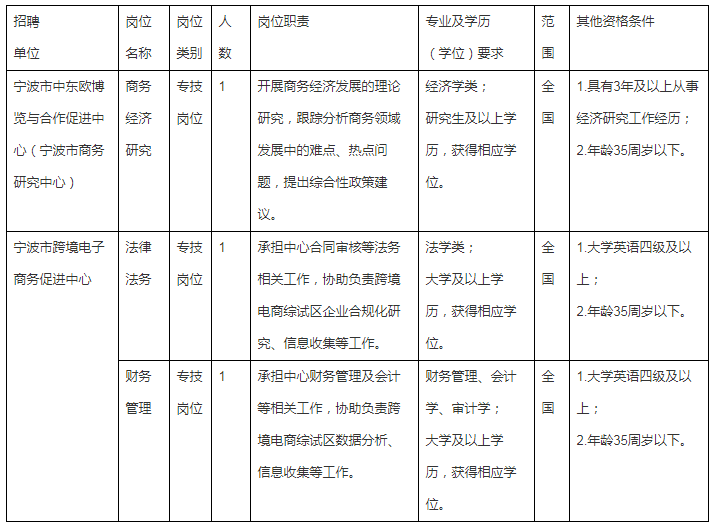 | 招聘单位 | 岗位名称 | 岗位类别 | 人数 | 岗位职责 | 专业及学历（学位）要求 | 范围 | 其他资格条件 |
|---|---|---|---|---|---|---|---|
| 宁波市中东欧博览与合作促进中心（宁波市商务研究中心） | 商务经济研究 | 专技岗位 | 1 | 开展商务经济发展的理论研究，跟踪分析商务领域发展中的难点、热点问题，提出综合性政策建议。 | 经济学类；研究生及以上学历，获得相应学位。 | 全国 | 1.具有3年及以上从事经济研究工作经历；2.年龄35周岁以下。 |
| 宁波市跨境电子商务促进中心 | 法律法务 | 专技岗位 | 1 | 承担中心合同审核等法务相关工作，协助负责跨境电商综试区企业合规化研究、信息收集等工作。 | 法学类；大学及以上学历，获得相应学位。 | 全国 | 1.大学英语四级及以上；2.年龄35周岁以下。 |
|  | 财务管理 | 专技岗位 | 1 | 承担中心财务管理及会计等相关工作，协助负责跨境电商综试区数据分析、信息收集等工作。 | 财务管理、会计学、审计学；大学及以上学历，获得相应学位。 | 全国 | 1.大学英语四级及以上；2.年龄35周岁以下。 |